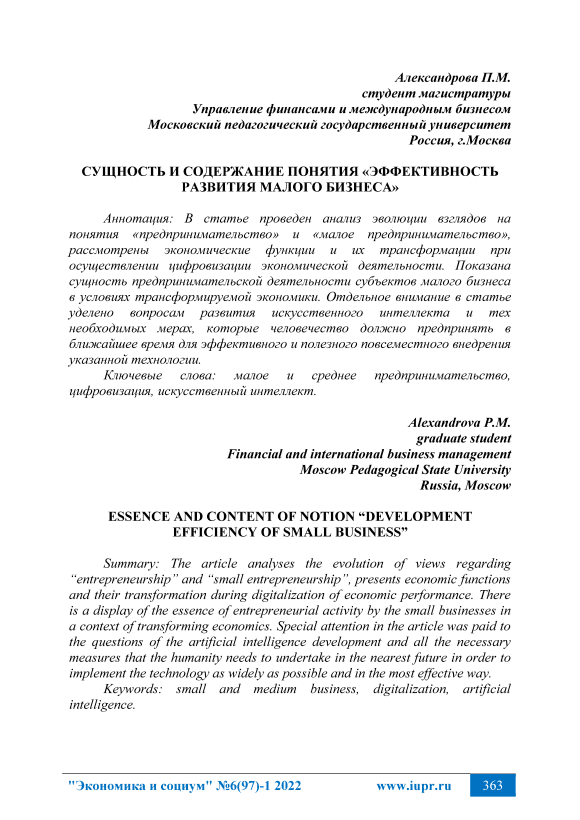 Александрова П.М.
студент магистратуры
Управление финансами и международным бизнесом
Московский педагогический государственный университет
Россия, г.Москва

СУЩНОСТЬ И СОДЕРЖАНИЕ ПОНЯТИЯ «ЭФФЕКТИВНОСТЬ РАЗВИТИЯ МАЛОГО БИЗНЕСА»

Аннотация: В статье проведен анализ эволюции взглядов на понятия «предпринимательство» и «малое предпринимательство», рассмотрены экономические функции и их трансформации при осуществлении цифровизации экономической деятельности. Показана сущность предпринимательской деятельности субъектов малого бизнеса в условиях трансформируемой экономики. Отдельное внимание в статье уделено вопросам развития искусственного интеллекта и тех необходимых мерах, которые человечество должно предпринять в ближайшее время для эффективного и полезного повсеместного внедрения указанной технологии.

Ключевые слова: малое и среднее предпринимательство, цифровизация, искусственный интеллект.

Alexandrova P.M.
graduate student
Financial and international business management
Moscow Pedagogical State University
Russia, Moscow

ESSENCE AND CONTENT OF NOTION “DEVELOPMENT EFFICIENCY OF SMALL BUSINESS”

Summary: The article analyses the evolution of views regarding “entrepreneurship” and “small entrepreneurship”, presents economic functions and their transformation during digitalization of economic performance. There is a display of the essence of entrepreneurial activity by the small businesses in a context of transforming economics. Special attention in the article was paid to the questions of the artificial intelligence development and all the necessary measures that the humanity needs to undertake in the nearest future in order to implement the technology as widely as possible and in the most effective way.

Keywords: small and medium business, digitalization, artificial intelligence.

"Экономика и социум" №6(97)-1 2022 www.iupr.ru 363